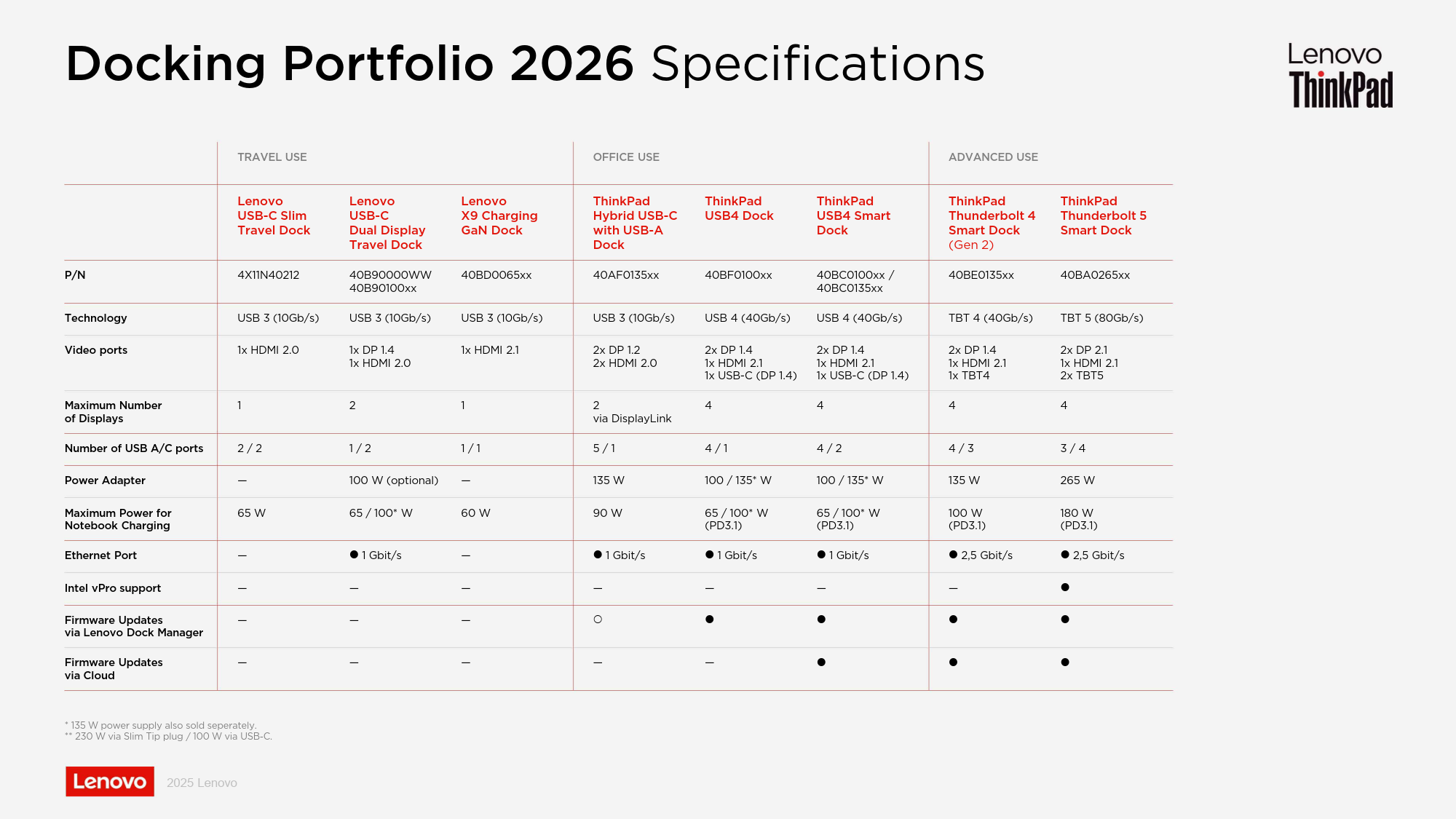 Docking Portfolio 2026 Specifications

Lenovo
ThinkPad

| | TRAVEL USE | | | OFFICE USE | | | ADVANCED USE | |
|---|---|---|---|---|---|---|---|---|
| | Lenovo USB-C Slim Travel Dock | Lenovo USB-C Dual Display Travel Dock | Lenovo X9 Charging GaN Dock | ThinkPad Hybrid USB-C with USB-A Dock | ThinkPad USB4 Dock | ThinkPad USB4 Smart Dock | ThinkPad Thunderbolt 4 Smart Dock (Gen 2) | ThinkPad Thunderbolt 5 Smart Dock |
| P/N | 4X11N40212 | 40B90000WW 40B90100xx | 40BD0065xx | 40AF0135xx | 40BF0100xx | 40BC0100xx / 40BC0135xx | 40BE0135xx | 40BA0265xx |
| Technology | USB 3 (10Gb/s) | USB 3 (10Gb/s) | USB 3 (10Gb/s) | USB 3 (10Gb/s) | USB 4 (40Gb/s) | USB 4 (40Gb/s) | TBT 4 (40Gb/s) | TBT 5 (80Gb/s) |
| Video ports | 1x HDMI 2.0 | 1x DP 1.4 1x HDMI 2.0 | 1x HDMI 2.1 | 2x DP 1.2 2x HDMI 2.0 | 2x DP 1.4 1x HDMI 2.1 1x USB-C (DP 1.4) | 2x DP 1.4 1x HDMI 2.1 1x USB-C (DP 1.4) | 2x DP 1.4 1x HDMI 2.1 1x TBT4 | 2x DP 2.1 1x HDMI 2.1 2x TBT5 |
| Maximum Number of Displays | 1 | 2 | 1 | 2 via DisplayLink | 4 | 4 | 4 | 4 |
| Number of USB A/C ports | 2 / 2 | 1 / 2 | 1 / 1 | 5 / 1 | 4 / 1 | 4 / 2 | 4 / 3 | 3 / 4 |
| Power Adapter | — | 100 W (optional) | — | 135 W | 100 / 135* W | 100 / 135* W | 135 W | 265 W |
| Maximum Power for Notebook Charging | 65 W | 65 / 100* W | 60 W | 90 W | 65 / 100* W (PD3.1) | 65 / 100* W (PD3.1) | 100 W (PD3.1) | 180 W (PD3.1) |
| Ethernet Port | — | ● 1 Gbit/s | — | ● 1 Gbit/s | ● 1 Gbit/s | ● 1 Gbit/s | ● 2,5 Gbit/s | ● 2,5 Gbit/s |
| Intel vPro support | — | — | — | — | — | — | — | ● |
| Firmware Updates via Lenovo Dock Manager | — | — | — | ○ | ● | ● | ● | ● |
| Firmware Updates via Cloud | — | — | — | — | — | ● | ● | ● |

* 135 W power supply also sold seperately.
** 230 W via Slim Tip plug / 100 W via USB-C.

Lenovo 2025 Lenovo